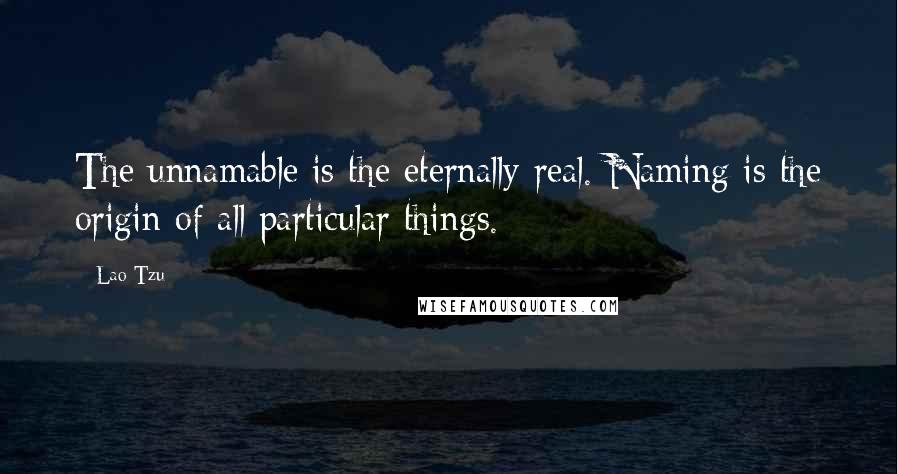 The unnamable is the eternally real. Naming is the origin of all particular things.

Lao Tzu

WISEFAMOUSQUOTES.COM